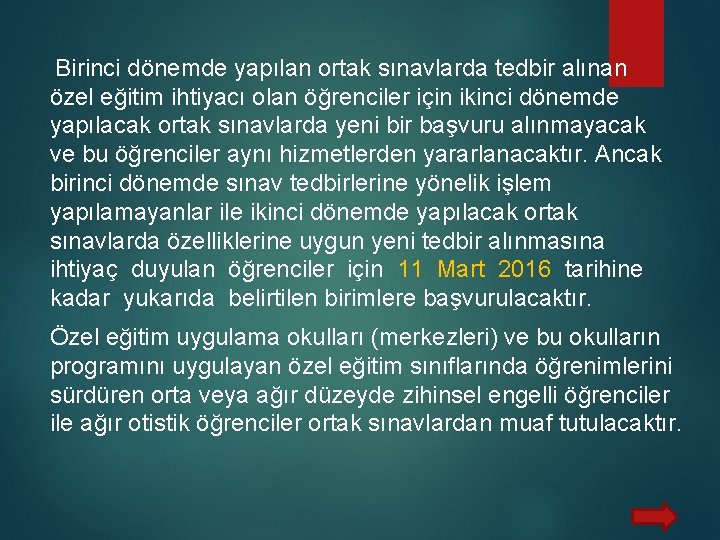 Birinci dönemde yapılan ortak sınavlarda tedbir alınan özel eğitim ihtiyacı olan öğrenciler için ikinci dönemde yapılacak ortak sınavlarda yeni bir başvuru alınmayacak ve bu öğrenciler aynı hizmetlerden yararlanacaktır. Ancak birinci dönemde sınav tedbirlerine yönelik işlem yapılamayanlar ile ikinci dönemde yapılacak ortak sınavlarda özelliklerine uygun yeni tedbir alınmasına ihtiyaç duyulan öğrenciler için 11 Mart 2016 tarihine kadar yukarıda belirtilen birimlere başvurulacaktır.

Özel eğitim uygulama okulları (merkezleri) ve bu okulların programını uygulayan özel eğitim sınıflarında öğrenimlerini sürdüren orta veya ağır düzeyde zihinsel engelli öğrenciler ile ağır otistik öğrenciler ortak sınavlardan muaf tutulacaktır.